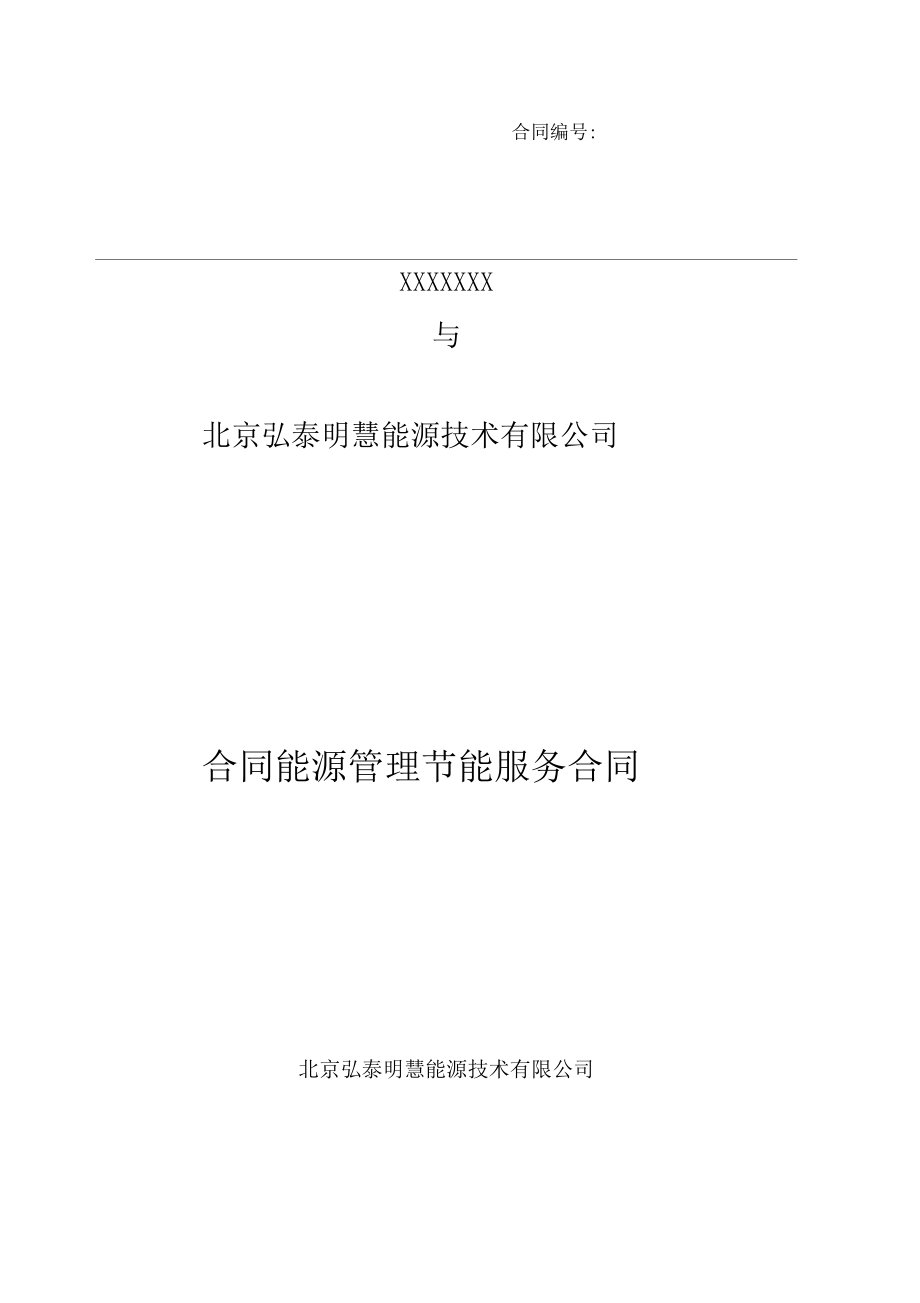 合同编号:

XXXXXXX

与

北京弘泰明慧能源技术有限公司

合同能源管理节能服务合同

北京弘泰明慧能源技术有限公司